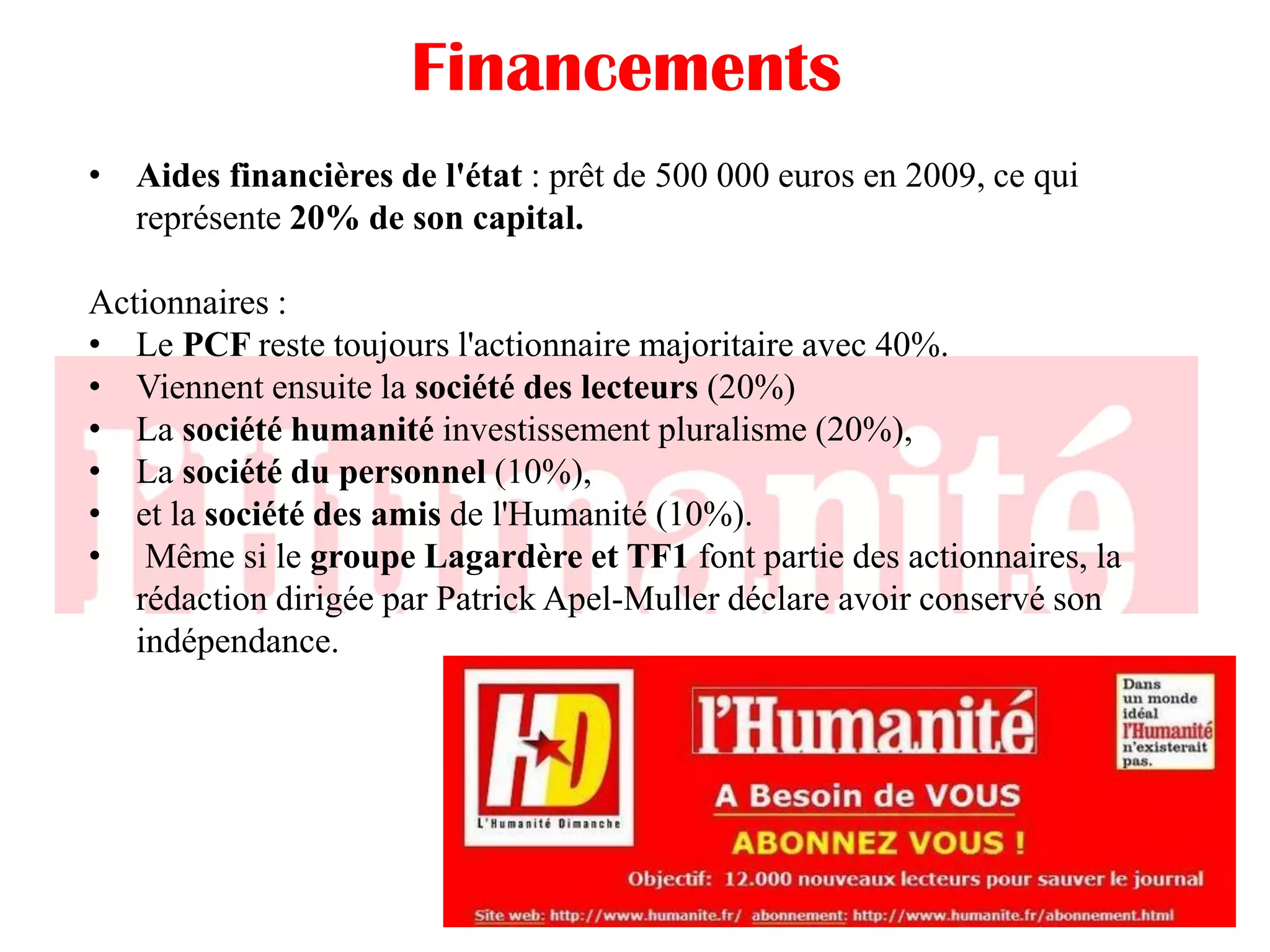 Financements

• Aides financières de l'état : prêt de 500 000 euros en 2009, ce qui représente 20% de son capital.

Actionnaires :
• Le PCF reste toujours l'actionnaire majoritaire avec 40%.
• Viennent ensuite la société des lecteurs (20%)
• La société humanité investissement pluralisme (20%),
• La société du personnel (10%),
• et la société des amis de l'Humanité (10%).
• Même si le groupe Lagardère et TF1 font partie des actionnaires, la rédaction dirigée par Patrick Apel-Muller déclare avoir conservé son indépendance.

l'Humanité

HD
L'Humanité Dimanche

l'Humanité

Dans un monde idéal l'Humanité n'existerait pas.

A Besoin de VOUS

ABONNEZ VOUS !

Objectif: 12.000 nouveaux lecteurs pour sauver le journal

Site web: http://www.humanite.fr/ abonnement: http://www.humanite.fr/abonnement.html